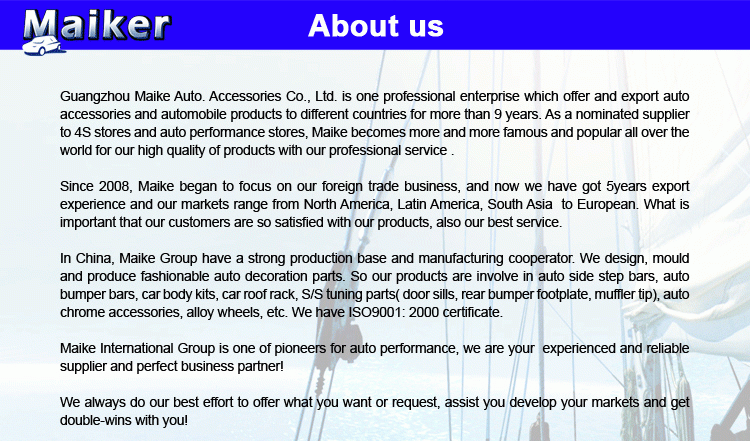 Maiker

About us

Guangzhou Maike Auto. Accessories Co., Ltd. is one professional enterprise which offer and export auto accessories and automobile products to different countries for more than 9 years. As a nominated supplier to 4S stores and auto performance stores, Maike becomes more and more famous and popular all over the world for our high quality of products with our professional service .

Since 2008, Maike began to focus on our foreign trade business, and now we have got 5years export experience and our markets range from North America, Latin America, South Asia to European. What is important that our customers are so satisfied with our products, also our best service.

In China, Maike Group have a strong production base and manufacturing cooperator. We design, mould and produce fashionable auto decoration parts. So our products are involve in auto side step bars, auto bumper bars, car body kits, car roof rack, S/S tuning parts( door sills, rear bumper footplate, muffler tip), auto chrome accessories, alloy wheels, etc. We have ISO9001: 2000 certificate.

Maike International Group is one of pioneers for auto performance, we are your experienced and reliable supplier and perfect business partner!

We always do our best effort to offer what you want or request, assist you develop your markets and get double-wins with you!